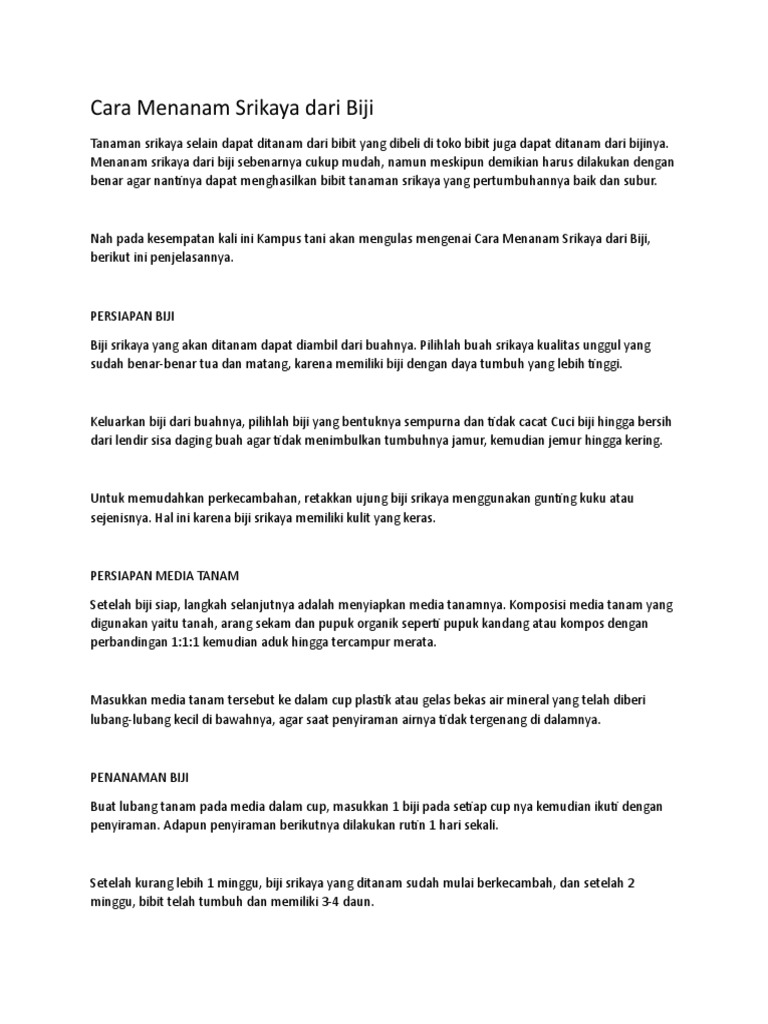 Cara Menanam Srikaya dari Biji

Tanaman srikaya selain dapat ditanam dari bibit yang dibeli di toko bibit juga dapat ditanam dari bijinya. Menanam srikaya dari biji sebenarnya cukup mudah, namun meskipun demikian harus dilakukan dengan benar agar nantinya dapat menghasilkan bibit tanaman srikaya yang pertumbuhannya baik dan subur.

Nah pada kesempatan kali ini Kampus tani akan mengulas mengenai Cara Menanam Srikaya dari Biji, berikut ini penjelasannya.

PERSIAPAN BIJI

Biji srikaya yang akan ditanam dapat diambil dari buahnya. Pilihlah buah srikaya kualitas unggul yang sudah benar-benar tua dan matang, karena memiliki biji dengan daya tumbuh yang lebih tinggi.

Keluarkan biji dari buahnya, pilihlah biji yang bentuknya sempurna dan tidak cacat Cuci biji hingga bersih dari lendir sisa daging buah agar tidak menimbulkan tumbuhnya jamur, kemudian jemur hingga kering.

Untuk memudahkan perkecambahan, retakkan ujung biji srikaya menggunakan gunting kuku atau sejenisnya. Hal ini karena biji srikaya memiliki kulit yang keras.

PERSIAPAN MEDIA TANAM

Setelah biji siap, langkah selanjutnya adalah menyiapkan media tanamnya. Komposisi media tanam yang digunakan yaitu tanah, arang sekam dan pupuk organik seperti pupuk kandang atau kompos dengan perbandingan 1:1:1 kemudian aduk hingga tercampur merata.

Masukkan media tanam tersebut ke dalam cup plastik atau gelas bekas air mineral yang telah diberi lubang-lubang kecil di bawahnya, agar saat penyiraman airnya tidak tergenang di dalamnya.

PENANAMAN BIJI

Buat lubang tanam pada media dalam cup, masukkan 1 biji pada setiap cup nya kemudian ikuti dengan penyiraman. Adapun penyiraman berikutnya dilakukan rutin 1 hari sekali.

Setelah kurang lebih 1 minggu, biji srikaya yang ditanam sudah mulai berkecambah, dan setelah 2 minggu, bibit telah tumbuh dan memiliki 3-4 daun.